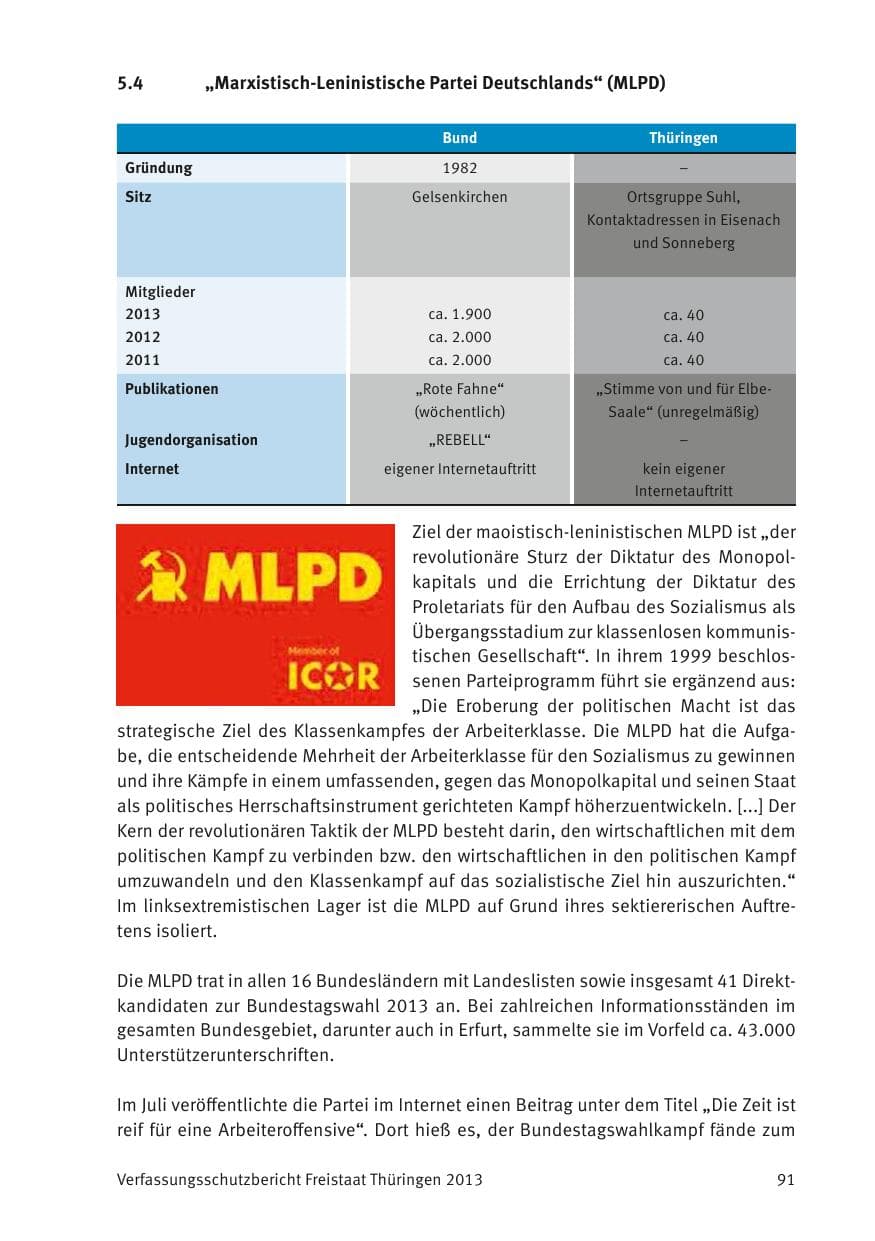 5.4 „Marxistisch-Leninistische Partei Deutschlands“ (MLPD)

|  | Bund | Thüringen |
|---|---|---|
| Gründung | 1982 | – |
| Sitz | Gelsenkirchen | Ortsgruppe Suhl, Kontaktadressen in Eisenach und Sonneberg |
| Mitglieder |  |  |
| 2013 | ca. 1.900 | ca. 40 |
| 2012 | ca. 2.000 | ca. 40 |
| 2011 | ca. 2.000 | ca. 40 |
| Publikationen | „Rote Fahne“ (wöchentlich) | „Stimme von und für Elbe-Saale“ (unregelmäßig) |
| Jugendorganisation | „REBELL“ | – |
| Internet | eigener Internetauftritt | kein eigener Internetauftritt |

MLPD

Member of

ICOR

Ziel der maoistisch-leninistischen MLPD ist „der revolutionäre Sturz der Diktatur des Monopolkapitals und die Errichtung der Diktatur des Proletariats für den Aufbau des Sozialismus als Übergangsstadium zur klassenlosen kommunistischen Gesellschaft“. In ihrem 1999 beschlossenen Parteiprogramm führt sie ergänzend aus: „Die Eroberung der politischen Macht ist das strategische Ziel des Klassenkampfes der Arbeiterklasse. Die MLPD hat die Aufgabe, die entscheidende Mehrheit der Arbeiterklasse für den Sozialismus zu gewinnen und ihre Kämpfe in einem umfassenden, gegen das Monopolkapital und seinen Staat als politisches Herrschaftsinstrument gerichteten Kampf höherzuentwickeln. [...] Der Kern der revolutionären Taktik der MLPD besteht darin, den wirtschaftlichen mit dem politischen Kampf zu verbinden bzw. den wirtschaftlichen in den politischen Kampf umzuwandeln und den Klassenkampf auf das sozialistische Ziel hin auszurichten.“ Im linksextremistischen Lager ist die MLPD auf Grund ihres sektiererischen Auftretens isoliert.

Die MLPD trat in allen 16 Bundesländern mit Landeslisten sowie insgesamt 41 Direktkandidaten zur Bundestagswahl 2013 an. Bei zahlreichen Informationsständen im gesamten Bundesgebiet, darunter auch in Erfurt, sammelte sie im Vorfeld ca. 43.000 Unterstützerunterschriften.

Im Juli veröffentlichte die Partei im Internet einen Beitrag unter dem Titel „Die Zeit ist reif für eine Arbeiteroffensive“. Dort hieß es, der Bundestagswahlkampf fände zum

Verfassungsschutzbericht Freistaat Thüringen 2013 91